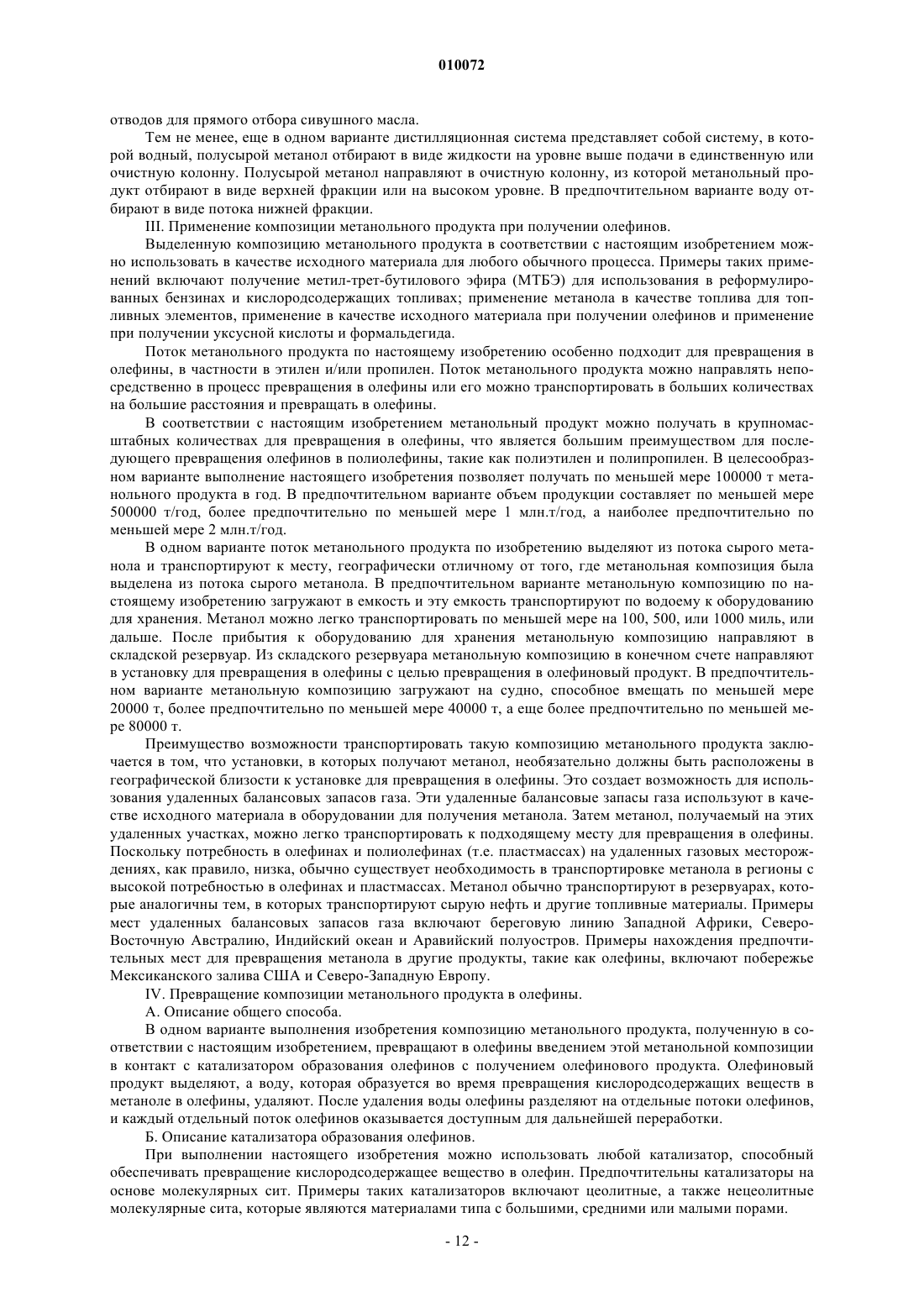 010072

отводов для прямого отбора сивушного масла.

Тем не менее, еще в одном варианте дистилляционная система представляет собой систему, в которой водный, полусырой метанол отбирают в виде жидкости на уровне выше подачи в единственную или очистную колонну. Полусырой метанол направляют в очистную колонну, из которой метанольный продукт отбирают в виде верхней фракции или на высоком уровне. В предпочтительном варианте воду отбирают в виде потока нижней фракции.

III. Применение композиции метанольного продукта при получении олефинов.

Выделенную композицию метанольного продукта в соответствии с настоящим изобретением можно использовать в качестве исходного материала для любого обычного процесса. Примеры таких применений включают получение метил-трет-бутилового эфира (МТБЭ) для использования в реформулированных бензинах и кислородсодержащих топливах; применение метанола в качестве топлива для топливных элементов, применение в качестве исходного материала при получении олефинов и применение при получении уксусной кислоты и формальдегида.

Поток метанольного продукта по настоящему изобретению особенно подходит для превращения в олефины, в частности в этилен и/или пропилен. Поток метанольного продукта можно направлять непосредственно в процесс превращения в олефины или его можно транспортировать в больших количествах на большие расстояния и превращать в олефины.

В соответствии с настоящим изобретением метанольный продукт можно получать в крупномасштабных количествах для превращения в олефины, что является большим преимуществом для последующего превращения олефинов в полиолефины, такие как полиэтилен и полипропилен. В целесообразном варианте выполнение настоящего изобретения позволяет получать по меньшей мере 100000 т метанольного продукта в год. В предпочтительном варианте объем продукции составляет по меньшей мере 500000 т/год, более предпочтительно по меньшей мере 1 млн.т/год, а наиболее предпочтительно по меньшей мере 2 млн.т/год.

В одном варианте поток метанольного продукта по изобретению выделяют из потока сырого метанола и транспортируют к месту, географически отличному от того, где метанольная композиция была выделена из потока сырого метанола. В предпочтительном варианте метанольную композицию по настоящему изобретению загружают в емкость и эту емкость транспортируют по водоему к оборудованию для хранения. Метанол можно легко транспортировать по меньшей мере на 100, 500, или 1000 миль, или дальше. После прибытия к оборудованию для хранения метанольную композицию направляют в складской резервуар. Из складского резервуара метанольную композицию в конечном счете направляют в установку для превращения в олефины с целью превращения в олефиновый продукт. В предпочтительном варианте метанольную композицию загружают на судно, способное вмещать по меньшей мере 20000 т, более предпочтительно по меньшей мере 40000 т, а еще более предпочтительно по меньшей мере 80000 т.

Преимущество возможности транспортировать такую композицию метанольного продукта заключается в том, что установки, в которых получают метанол, необязательно должны быть расположены в географической близости к установке для превращения в олефины. Это создает возможность для использования удаленных балансовых запасов газа. Эти удаленные балансовые запасы газа используют в качестве исходного материала в оборудовании для получения метанола. Затем метанол, получаемый на этих удаленных участках, можно легко транспортировать к подходящему месту для превращения в олефины. Поскольку потребность в олефинах и полиолефинах (т.е. пластмассах) на удаленных газовых месторождениях, как правило, низка, обычно существует необходимость в транспортировке метанола в регионы с высокой потребностью в олефинах и пластмассах. Метанол обычно транспортируют в резервуарах, которые аналогичны тем, в которых транспортируют сырую нефть и другие топливные материалы. Примеры мест удаленных балансовых запасов газа включают береговую линию Западной Африки, Северо-Восточную Австралию, Индийский океан и Аравийский полуостров. Примеры нахождения предпочтительных мест для превращения метанола в другие продукты, такие как олефины, включают побережье Мексиканского залива США и Северо-Западную Европу.

IV. Превращение композиции метанольного продукта в олефины.

А. Описание общего способа.

В одном варианте выполнения изобретения композицию метанольного продукта, полученную в соответствии с настоящим изобретением, превращают в олефины введением этой метанольной композиции в контакт с катализатором образования олефинов с получением олефинового продукта. Олефиновый продукт выделяют, а воду, которая образуется во время превращения кислородсодержащих веществ в метаноле в олефины, удаляют. После удаления воды олефины разделяют на отдельные потоки олефинов, и каждый отдельный поток олефинов оказывается доступным для дальнейшей переработки.

Б. Описание катализатора образования олефинов.

При выполнении настоящего изобретения можно использовать любой катализатор, способный обеспечивать превращение кислородсодержащее вещество в олефин. Предпочтительны катализаторы на основе молекулярных сит. Примеры таких катализаторов включают цеолитные, а также нецеолитные молекулярные сита, которые являются материалами типа с большими, средними или малыми порами.

- 12 -